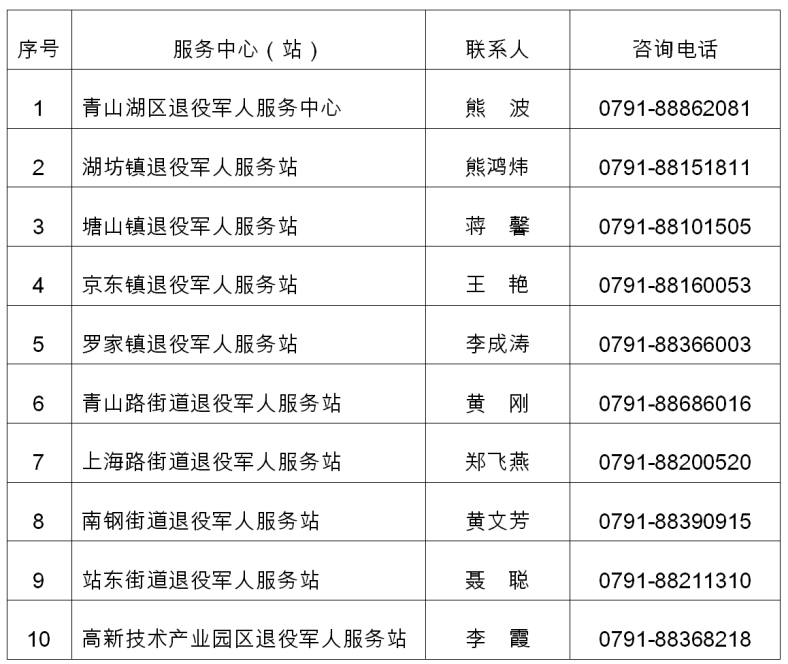 | 序号 | 服务中心（站） | 联系人 | 咨询电话 |
|---|---|---|---|
| 1 | 青山湖区退役军人服务中心 | 熊 波 | 0791-88862081 |
| 2 | 湖坊镇退役军人服务站 | 熊鸿炜 | 0791-88151811 |
| 3 | 塘山镇退役军人服务站 | 蒋 馨 | 0791-88101505 |
| 4 | 京东镇退役军人服务站 | 王 艳 | 0791-88160053 |
| 5 | 罗家镇退役军人服务站 | 李成涛 | 0791-88366003 |
| 6 | 青山路街道退役军人服务站 | 黄 刚 | 0791-88686016 |
| 7 | 上海路街道退役军人服务站 | 郑飞燕 | 0791-88200520 |
| 8 | 南钢街道退役军人服务站 | 黄文芳 | 0791-88390915 |
| 9 | 站东街道退役军人服务站 | 聂 聪 | 0791-88211310 |
| 10 | 高新技术产业园区退役军人服务站 | 李 霞 | 0791-88368218 |